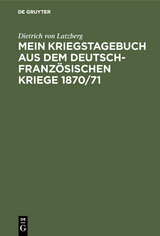 DE GRUYTER

Dietrich von Latzberg

MEIN KRIEGSTAGEBUCH AUS DEM DEUTSCH-FRANZÖSISCHEN KRIEGE 1870/71

DE
G